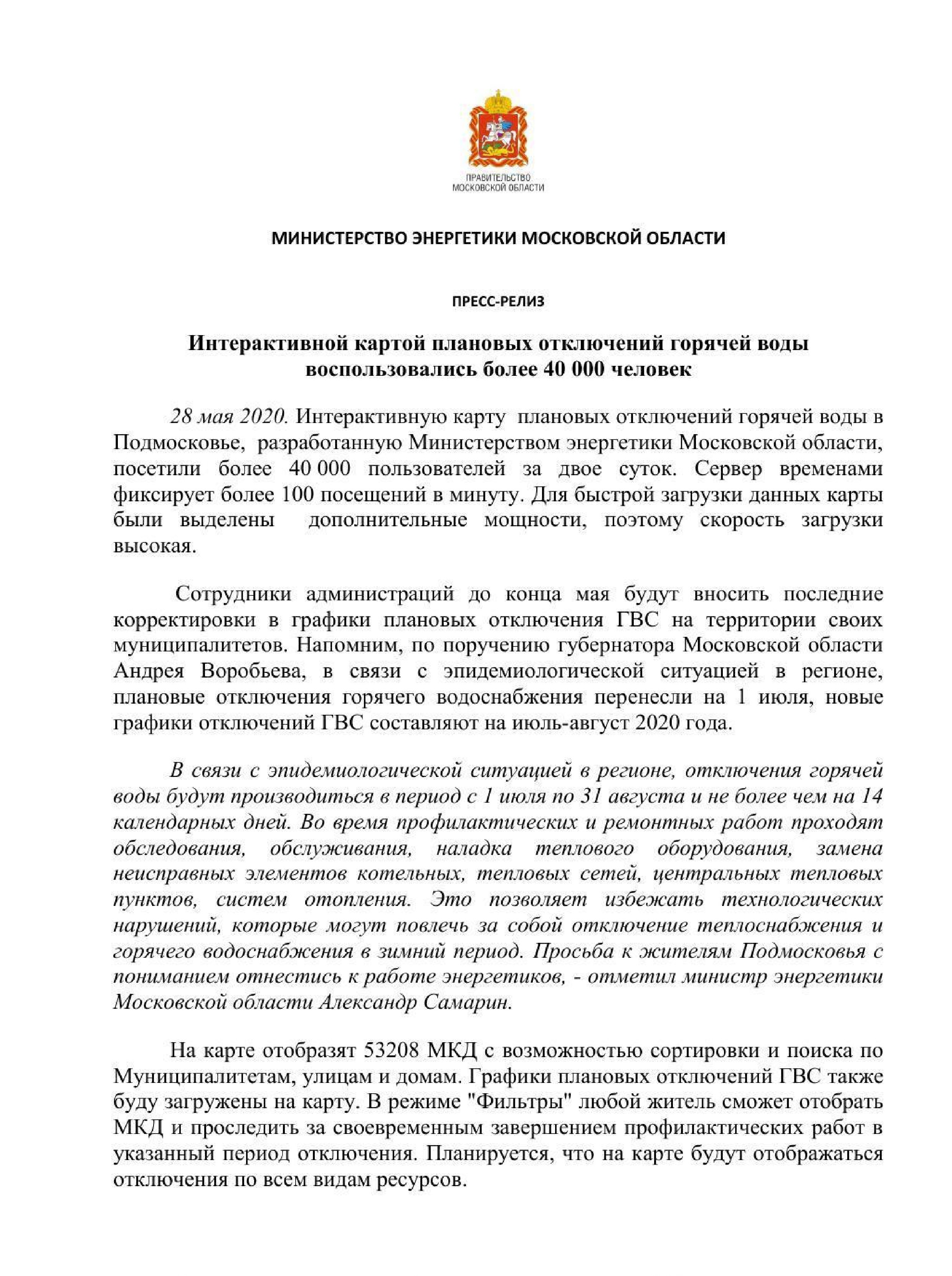 ПРАВИТЕЛЬСТВО МОСКОВСКОЙ ОБЛАСТИ

МИНИСТЕРСТВО ЭНЕРГЕТИКИ МОСКОВСКОЙ ОБЛАСТИ

ПРЕСС-РЕЛИЗ

Интерактивной картой плановых отключений горячей воды воспользовались более 40 000 человек

28 мая 2020. Интерактивную карту плановых отключений горячей воды в Подмосковье, разработанную Министерством энергетики Московской области, посетили более 40 000 пользователей за двое суток. Сервер временами фиксирует более 100 посещений в минуту. Для быстрой загрузки данных карты были выделены дополнительные мощности, поэтому скорость загрузки высокая.

Сотрудники администраций до конца мая будут вносить последние корректировки в графики плановых отключения ГВС на территории своих муниципалитетов. Напомним, по поручению губернатора Московской области Андрея Воробьева, в связи с эпидемиологической ситуацией в регионе, плановые отключения горячего водоснабжения перенесли на 1 июля, новые графики отключений ГВС составляют на июль-август 2020 года.

В связи с эпидемиологической ситуацией в регионе, отключения горячей воды будут производиться в период с 1 июля по 31 августа и не более чем на 14 календарных дней. Во время профилактических и ремонтных работ проходят обследования, обслуживания, наладка теплового оборудования, замена неисправных элементов котельных, тепловых сетей, центральных тепловых пунктов, систем отопления. Это позволяет избежать технологических нарушений, которые могут повлечь за собой отключение теплоснабжения и горячего водоснабжения в зимний период. Просьба к жителям Подмосковья с пониманием отнестись к работе энергетиков, - отметил министр энергетики Московской области Александр Самарин.

На карте отобразят 53208 МКД с возможностью сортировки и поиска по Муниципалитетам, улицам и домам. Графики плановых отключений ГВС также буду загружены на карту. В режиме "Фильтры" любой житель сможет отобрать МКД и проследить за своевременным завершением профилактических работ в указанный период отключения. Планируется, что на карте будут отображаться отключения по всем видам ресурсов.